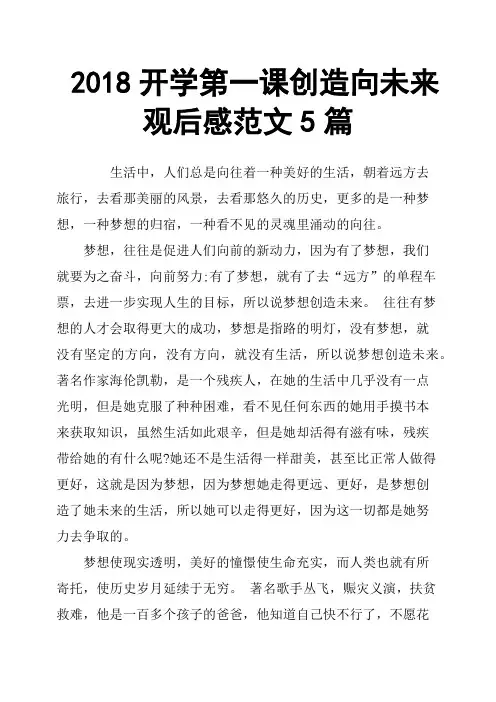 2018 开学第一课创造向未来观后感范文 5 篇

生活中，人们总是向往着一种美好的生活，朝着远方去旅行，去看那美丽的风景，去看那悠久的历史，更多的是一种梦想，一种梦想的归宿，一种看不见的灵魂里涌动的向往。

梦想，往往是促进人们向前的新动力，因为有了梦想，我们就要为之奋斗，向前努力;有了梦想，就有了去“远方”的单程车票，去进一步实现人生的目标，所以说梦想创造未来。 往往有梦想的人才会取得更大的成功，梦想是指路的明灯，没有梦想，就没有坚定的方向，没有方向，就没有生活，所以说梦想创造未来。著名作家海伦凯勒，是一个残疾人，在她的生活中几乎没有一点光明，但是她克服了种种困难，看不见任何东西的她用手摸书本来获取知识，虽然生活如此艰辛，但是她却活得有滋有味，残疾带给她的有什么呢?她还不是生活得一样甜美，甚至比正常人做得更好，这就是因为梦想，因为梦想她走得更远、更好，是梦想创造了她未来的生活，所以她可以走得更好，因为这一切都是她努力去争取的。

梦想使现实透明，美好的憧憬使生命充实，而人类也就有所寄托，使历史岁月延续于无穷。 著名歌手丛飞，赈灾义演，扶贫救难，他是一百多个孩子的爸爸，他知道自己快不行了，不愿花